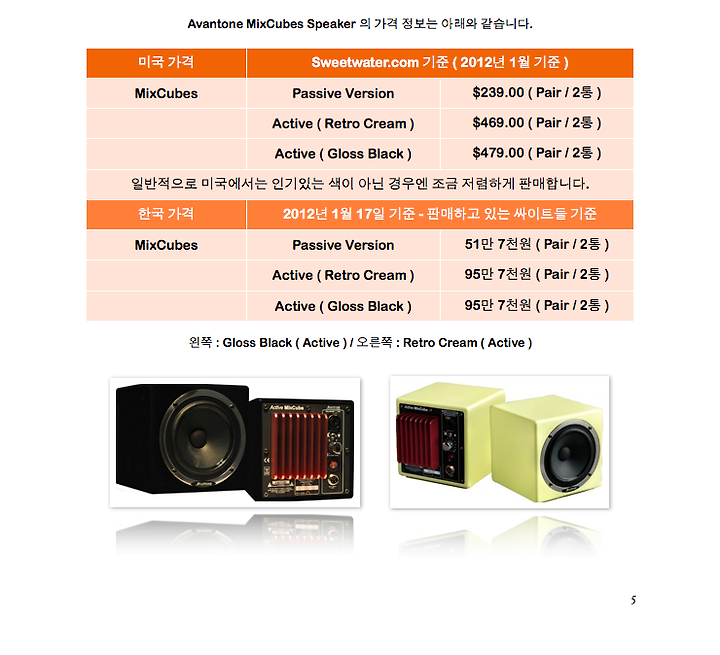 Avantone MixCubes Speaker 의 가격 정보는 아래와 같습니다.

| 미국 가격 | Sweetwater.com 기준 ( 2012년 1월 기준 ) | |
|---|---|---|
| MixCubes | Passive Version | $239.00 ( Pair / 2통 ) |
| | Active ( Retro Cream ) | $469.00 ( Pair / 2통 ) |
| | Active ( Gloss Black ) | $479.00 ( Pair / 2통 ) |
| 일반적으로 미국에서는 인기있는 색이 아닌 경우엔 조금 저렴하게 판매합니다. | | |
| 한국 가격 | 2012년 1월 17일 기준 - 판매하고 있는 싸이트들 기준 | |
| MixCubes | Passive Version | 51만 7천원 ( Pair / 2통 ) |
| | Active ( Retro Cream ) | 95만 7천원 ( Pair / 2통 ) |
| | Active ( Gloss Black ) | 95만 7천원 ( Pair / 2통 ) |

왼쪽 : Gloss Black ( Active ) / 오른쪽 : Retro Cream ( Active )

Active MixCube

Avantone

Active MixCube

5